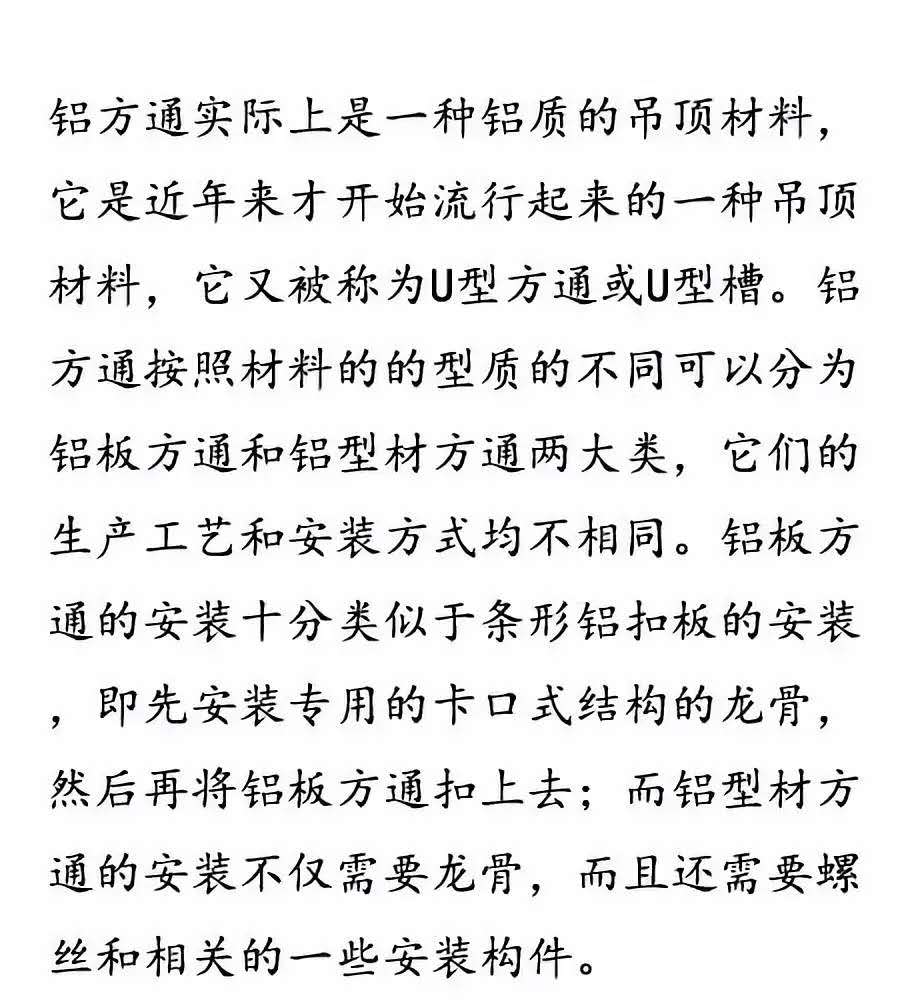 铝方通实际上是一种铝质的吊顶材料，它是近年来才开始流行起来的一种吊顶材料，它又被称为U型方通或U型槽。铝方通按照材料的的型质的不同可以分为铝板方通和铝型材方通两大类，它们的生产工艺和安装方式均不相同。铝板方通的安装十分类似于条形铝扣板的安装，即先安装专用的卡口式结构的龙骨，然后再将铝板方通扣上去；而铝型材方通的安装不仅需要龙骨，而且还需要螺丝和相关的一些安装构件。